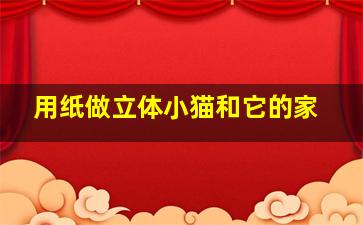 用纸做立体小猫和它的家